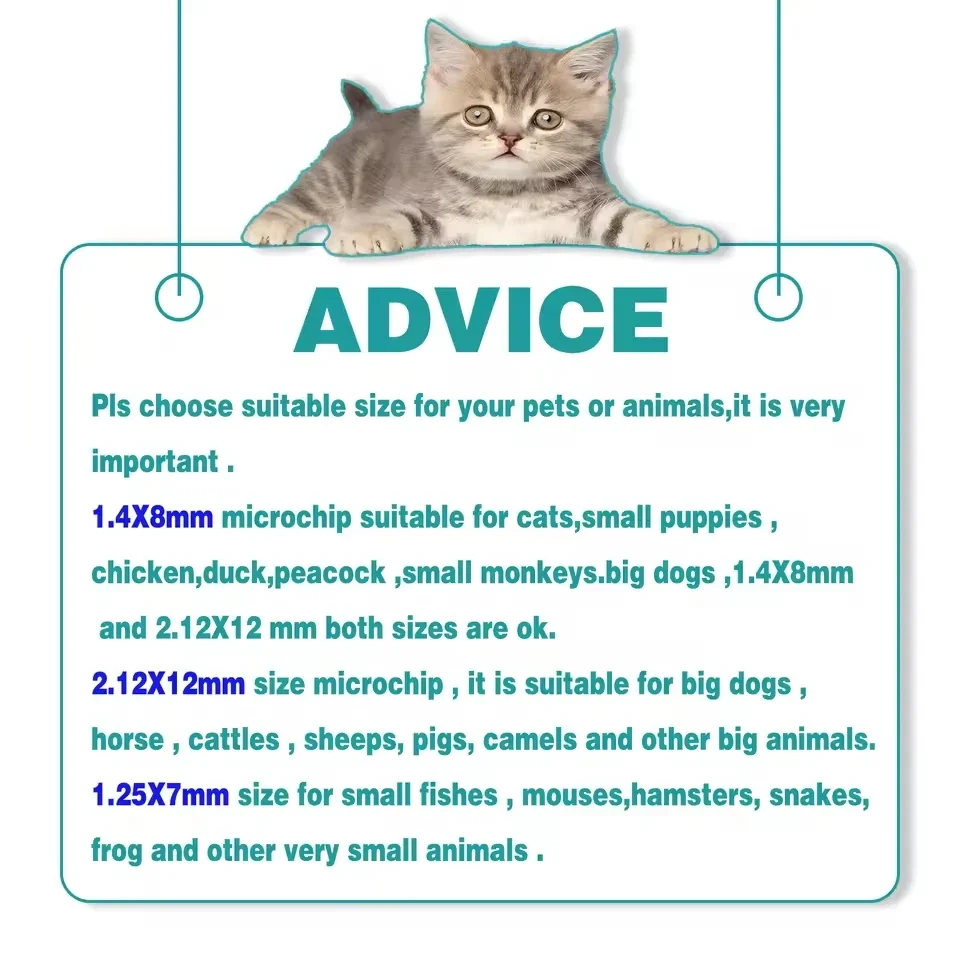 ADVICE

Pls choose suitable size for your pets or animals,it is very important .

1.4X8mm microchip suitable for cats,small puppies , chicken,duck,peacock ,small monkeys.big dogs ,1.4X8mm and 2.12X12 mm both sizes are ok.

2.12X12mm size microchip , it is suitable for big dogs , horse , cattles , sheeps, pigs, camels and other big animals.

1.25X7mm size for small fishes , mouses,hamsters, snakes, frog and other very small animals .